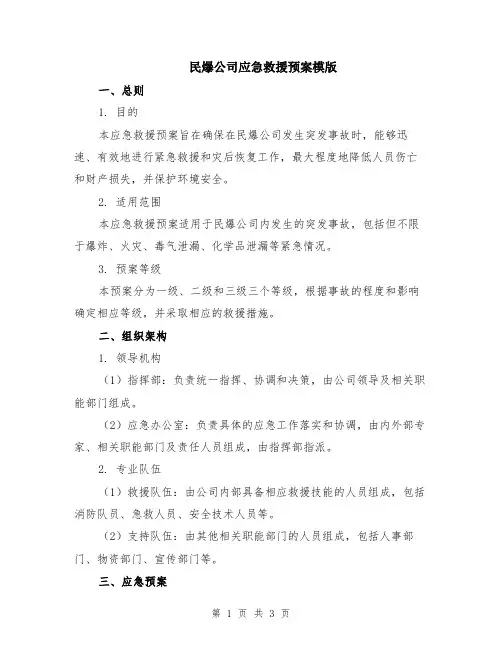 民爆公司应急救援预案模版

一、总则

1. 目的

本应急救援预案旨在确保在民爆公司发生突发事故时，能够迅速、有效地进行紧急救援和灾后恢复工作，最大程度地降低人员伤亡和财产损失，并保护环境安全。

2. 适用范围

本应急救援预案适用于民爆公司内发生的突发事故，包括但不限于爆炸、火灾、毒气泄漏、化学品泄漏等紧急情况。

3. 预案等级

本预案分为一级、二级和三级三个等级，根据事故的程度和影响确定相应等级，并采取相应的救援措施。

二、组织架构

1. 领导机构

（1）指挥部：负责统一指挥、协调和决策，由公司领导及相关职能部门组成。

（2）应急办公室：负责具体的应急工作落实和协调，由内外部专家、相关职能部门及责任人员组成，由指挥部指派。

2. 专业队伍

（1）救援队伍：由公司内部具备相应救援技能的人员组成，包括消防队员、急救人员、安全技术人员等。

（2）支持队伍：由其他相关职能部门的人员组成，包括人事部门、物资部门、宣传部门等。

三、应急预案

第 1 页 共 3 页